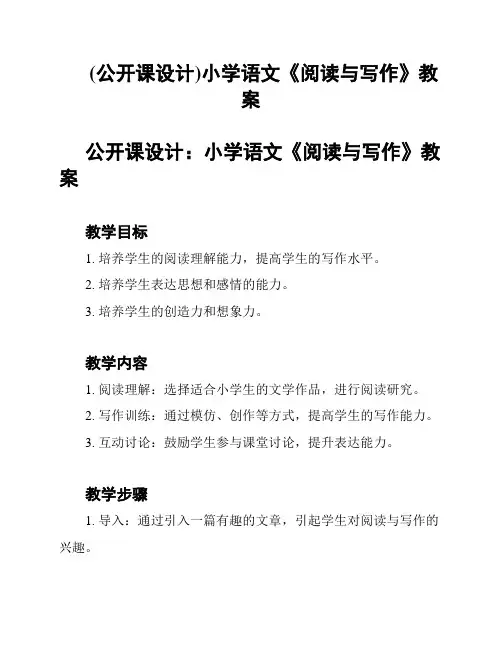 (公开课设计)小学语文《阅读与写作》教案

公开课设计：小学语文《阅读与写作》教案

教学目标

1. 培养学生的阅读理解能力，提高学生的写作水平。

2. 培养学生表达思想和感情的能力。

3. 培养学生的创造力和想象力。

教学内容

1. 阅读理解：选择适合小学生的文学作品，进行阅读研究。

2. 写作训练：通过模仿、创作等方式，提高学生的写作能力。

3. 互动讨论：鼓励学生参与课堂讨论，提升表达能力。

教学步骤

1. 导入：通过引入一篇有趣的文章，引起学生对阅读与写作的兴趣。